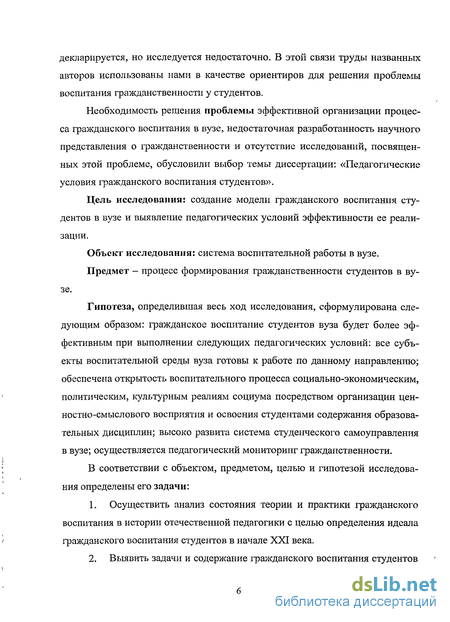 декларируется, но исследуется недостаточно. В этой связи труды названных авторов использованы нами в качестве ориентиров для решения проблемы воспитания гражданственности у студентов.

Необходимость решения проблемы эффективной организации процесса гражданского воспитания в вузе, недостаточная разработанность научного представления о гражданственности и отсутствие исследований, посвященных этой проблеме, обусловили выбор темы диссертации: «Педагогические условия гражданского воспитания студентов».

Цель исследования: создание модели гражданского воспитания студентов в вузе и выявление педагогических условий эффективности ее реализации.

Объект исследования: система воспитательной работы в вузе.

Предмет – процесс формирования гражданственности студентов в вузе.

Гипотеза, определившая весь ход исследования, сформулирована следующим образом: гражданское воспитание студентов вуза будет более эффективным при выполнении следующих педагогических условий: все субъекты воспитательной среды вуза готовы к работе по данному направлению; обеспечена открытость воспитательного процесса социально-экономическим, политическим, культурным реалиям социума посредством организации ценностно-смыслового восприятия и освоения студентами содержания образовательных дисциплин; высоко развита система студенческого самоуправления в вузе; осуществляется педагогический мониторинг гражданственности.

В соответствии с объектом, предметом, целью и гипотезой исследования определены его задачи:

1. Осуществить анализ состояния теории и практики гражданского воспитания в истории отечественной педагогики с целью определения идеала гражданского воспитания студентов в начале XXI века.

2. Выявить задачи и содержание гражданского воспитания студентов

6

dsLib.net
библиотека диссертаций